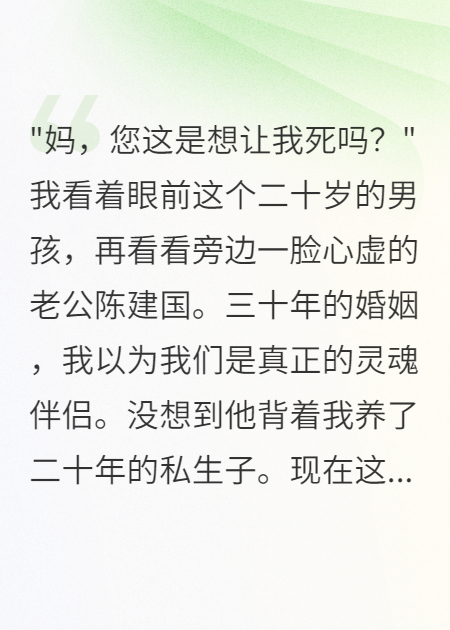 "妈，您这是想让我死吗？"我看着眼前这个二十岁的男孩，再看看旁边一脸心虚的老公陈建国。三十年的婚姻，我以为我们是真正的灵魂伴侣。没想到他背着我养了二十年的私生子。现在这...